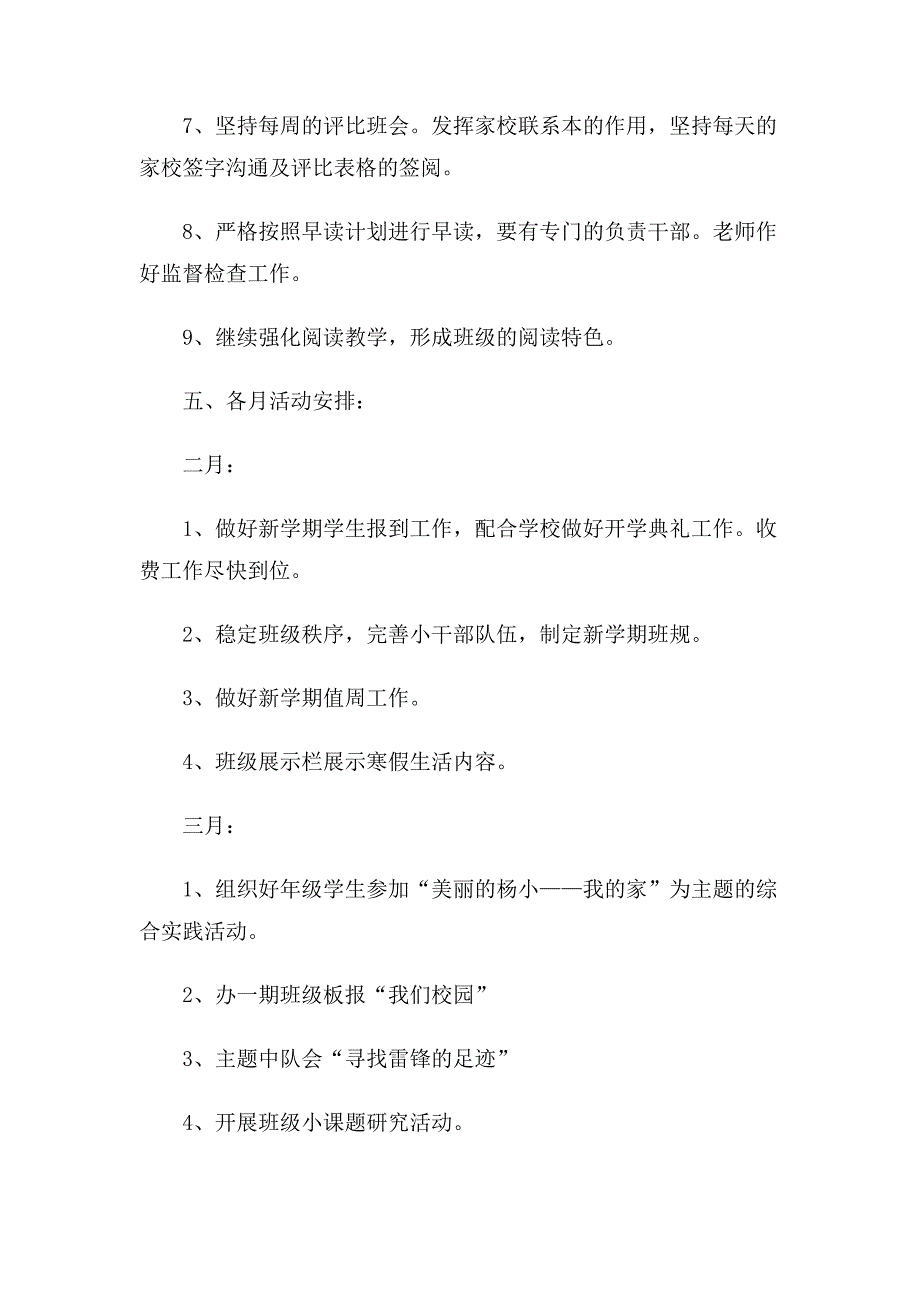 7、坚持每周的评比班会。发挥家校联系本的作用，坚持每天的家校签字沟通及评比表格的签阅。

8、严格按照早读计划进行早读，要有专门的负责干部。老师作好监督检查工作。

9、继续强化阅读教学，形成班级的阅读特色。

五、各月活动安排：

二月：

1、做好新学期学生报到工作，配合学校做好开学典礼工作。收费工作尽快到位。

2、稳定班级秩序，完善小干部队伍，制定新学期班规。

3、做好新学期值周工作。

4、班级展示栏展示寒假生活内容。

三月：

1、组织好年级学生参加“美丽的杨小——我的家”为主题的综合实践活动。

2、办一期班级板报“我们校园”

3、主题中队会“寻找雷锋的足迹”

4、开展班级小课题研究活动。